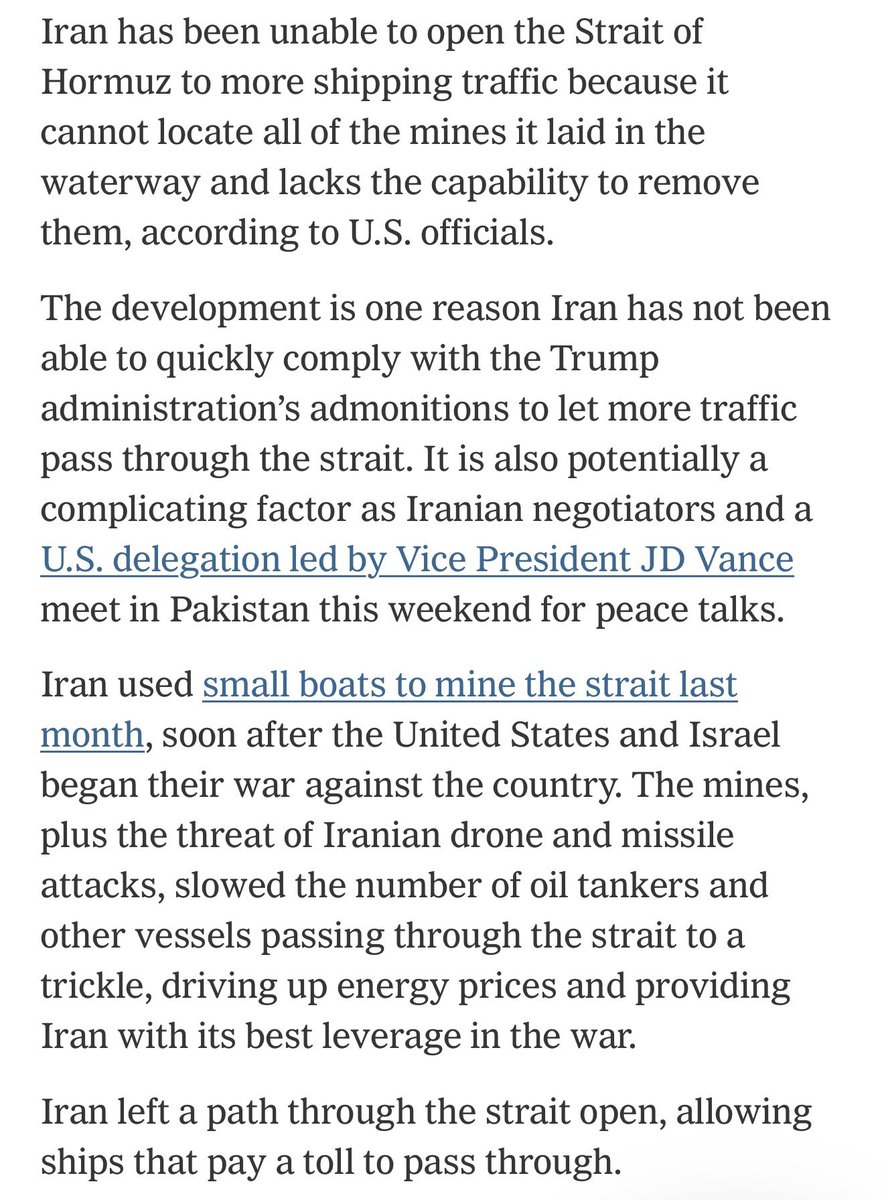 Iran has been unable to open the Strait of Hormuz to more shipping traffic because it cannot locate all of the mines it laid in the waterway and lacks the capability to remove them, according to U.S. officials.

The development is one reason Iran has not been able to quickly comply with the Trump administration's admonitions to let more traffic pass through the strait. It is also potentially a complicating factor as Iranian negotiators and a U.S. delegation led by Vice President JD Vance meet in Pakistan this weekend for peace talks.

Iran used small boats to mine the strait last month, soon after the United States and Israel began their war against the country. The mines, plus the threat of Iranian drone and missile attacks, slowed the number of oil tankers and other vessels passing through the strait to a trickle, driving up energy prices and providing Iran with its best leverage in the war.

Iran left a path through the strait open, allowing ships that pay a toll to pass through.